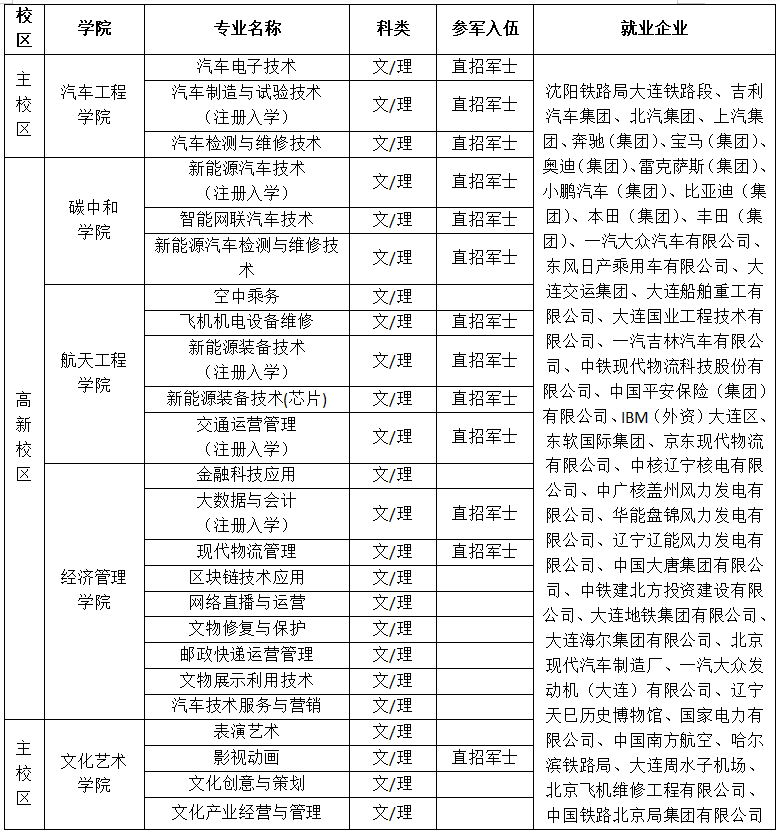 | 校区 | 学院 | 专业名称 | 科类 | 参军入伍 | 就业企业 |
|---|---|---|---|---|---|
| 主校区 | 汽车工程学院 | 汽车电子技术 | 文/理 | 直招军士 | 沈阳铁路局大连铁路段、吉利汽车集团、北汽集团、上汽集团、奔驰（集团）、宝马（集团）、奥迪（集团）、雷克萨斯（集团）、小鹏汽车（集团）、比亚迪（集团）、本田（集团）、丰田（集团）、一汽大众汽车有限公司、东风日产乘用车有限公司、大连交运集团、大连船舶重工有限公司、大连国业工程技术有限公司、一汽吉林汽车有限公司、中铁现代物流科技股份有限公司、中国平安保险（集团）有限公司、IBM（外资）大连区、东软国际集团、京东现代物流有限公司、中核辽宁核电有限公司、中广核盖州风力发电有限公司、华能盘锦风力发电有限公司、辽宁辽能风力发电有限公司、中国大唐集团有限公司、中铁建北方投资建设有限公司、大连地铁集团有限公司、大连海尔集团有限公司、北京现代汽车制造厂、一汽大众发动机（大连）有限公司、辽宁天巳历史博物馆、国家电力有限公司、中国南方航空、哈尔滨铁路局、大连周水子机场、北京飞机维修工程有限公司、中国铁路北京局集团有限公司 |
| | | 汽车制造与试验技术（注册入学） | 文/理 | 直招军士 | |
| | | 汽车检测与维修技术 | 文/理 | 直招军士 | |
| 高新校区 | 碳中和学院 | 新能源汽车技术（注册入学） | 文/理 | 直招军士 | |
| | | 智能网联汽车技术 | 文/理 | 直招军士 | |
| | | 新能源汽车检测与维修技术 | 文/理 | 直招军士 | |
| | 航天工程学院 | 空中乘务 | 文/理 | | |
| | | 飞机机电设备维修 | 文/理 | 直招军士 | |
| | | 新能源装备技术（注册入学） | 文/理 | 直招军士 | |
| | | 新能源装备技术(芯片) | 文/理 | 直招军士 | |
| | | 交通运营管理（注册入学） | 文/理 | 直招军士 | |
| | 经济管理学院 | 金融科技应用 | 文/理 | | |
| | | 大数据与会计（注册入学） | 文/理 | 直招军士 | |
| | | 现代物流管理 | 文/理 | 直招军士 | |
| | | 区块链技术应用 | 文/理 | | |
| | | 网络直播与运营 | 文/理 | | |
| | | 文物修复与保护 | 文/理 | | |
| | | 邮政快递运营管理 | 文/理 | | |
| | | 文物展示利用技术 | 文/理 | | |
| | | 汽车技术服务与营销 | 文/理 | | |
| 主校区 | 文化艺术学院 | 表演艺术 | 文/理 | | |
| | | 影视动画 | 文/理 | 直招军士 | |
| | | 文化创意与策划 | 文/理 | | |
| | | 文化产业经营与管理 | 文/理 | | |